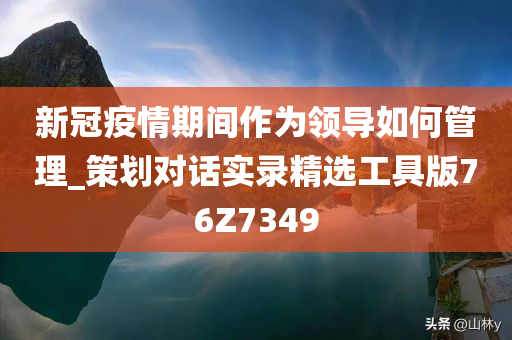 新冠疫情期间作为领导如何管理_策划对话实录精选工具版76Z7349

头条 @山林y